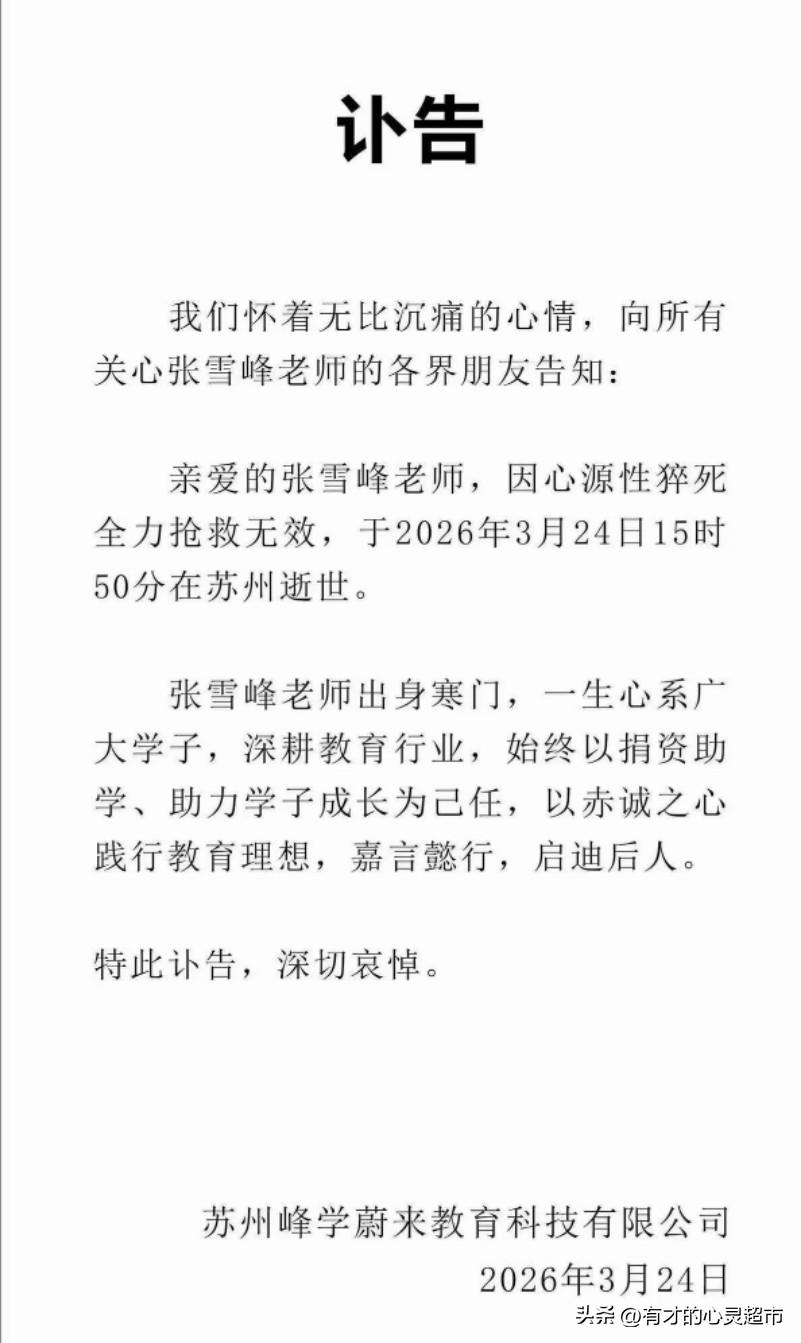 讣告

我们怀着无比沉痛的心情，向所有关心张雪峰老师的各界朋友告知：

亲爱的张雪峰老师，因心源性猝死全力抢救无效，于2026年3月24日15时50分在苏州逝世。

张雪峰老师出身寒门，一生心系广大学子，深耕教育行业，始终以捐资助学、助力学子成长为己任，以赤诚之心践行教育理想，嘉言懿行，启迪后人。

特此讣告，深切哀悼。

苏州峰学蔚来教育科技有限公司
2026年3月24日

头条 @有才的心灵超市